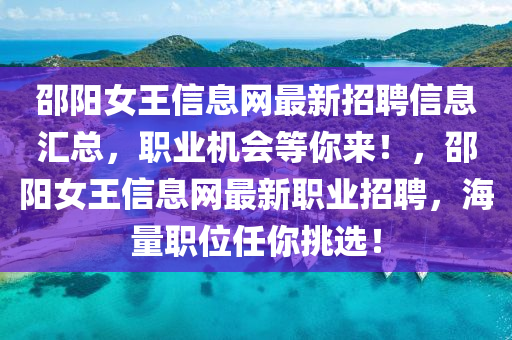 邵阳女王信息网最新招聘信息汇总，职业机会等你来！，邵阳女王信息网最新职业招聘，海量职位任你挑选！